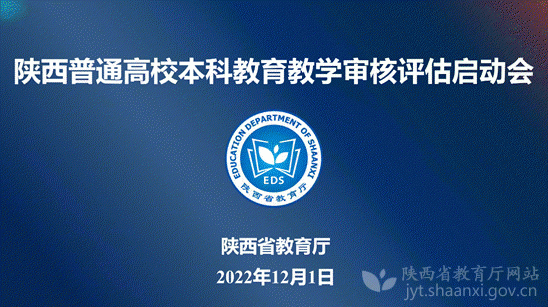 陕西普通高校本科教育教学审核评估启动会

EDUCATION DEPARTMENT OF SHAANXI
EDS
陕西省教育厅

陕西省教育厅

2022年12月1日

陕西省教育厅网站
jyt.shaanxi.gov.cn